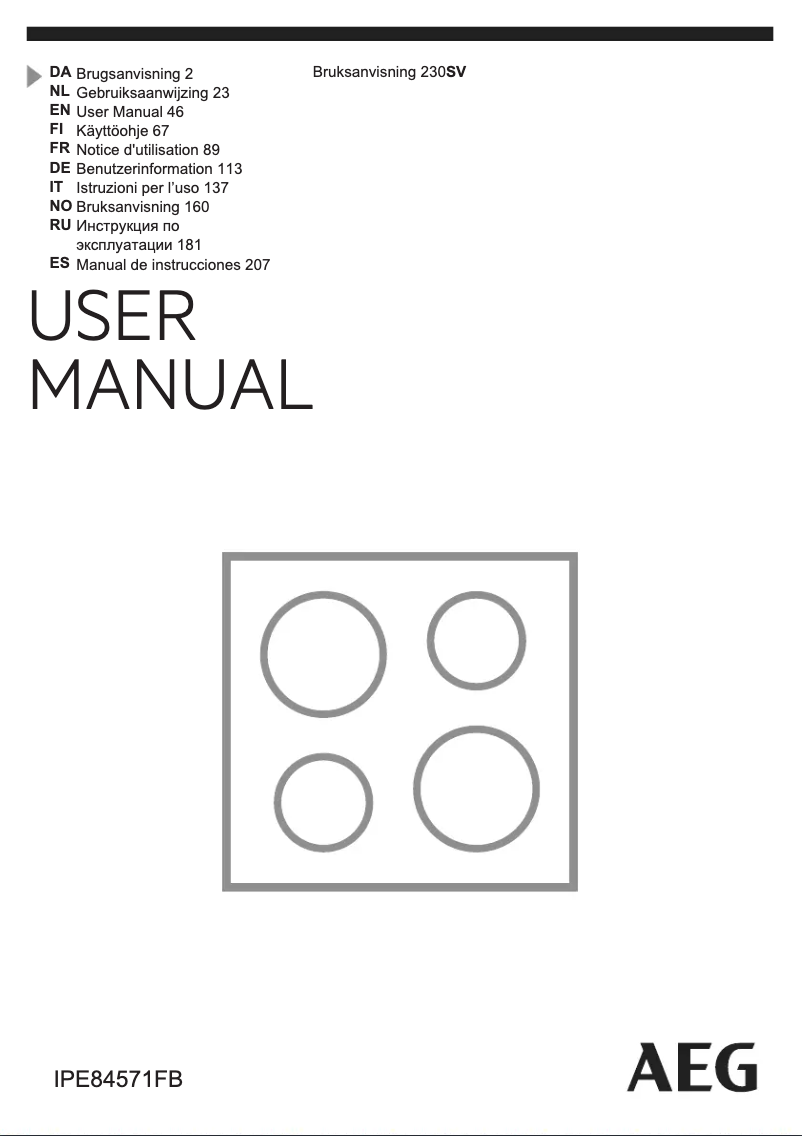 DA Brugsanvisning 2
NL Gebruiksaanwijzing 23
EN User Manual 46
FI Käyttöohje 67
FR Notice d'utilisation 89
DE Benutzerinformation 113
IT Istruzioni per l'uso 137
NO Bruksanvisning 160
RU Инструкция по эксплуатации 181
ES Manual de instrucciones 207

Bruksanvisning 230SV

USER
MANUAL

IPE84571FB

AEG